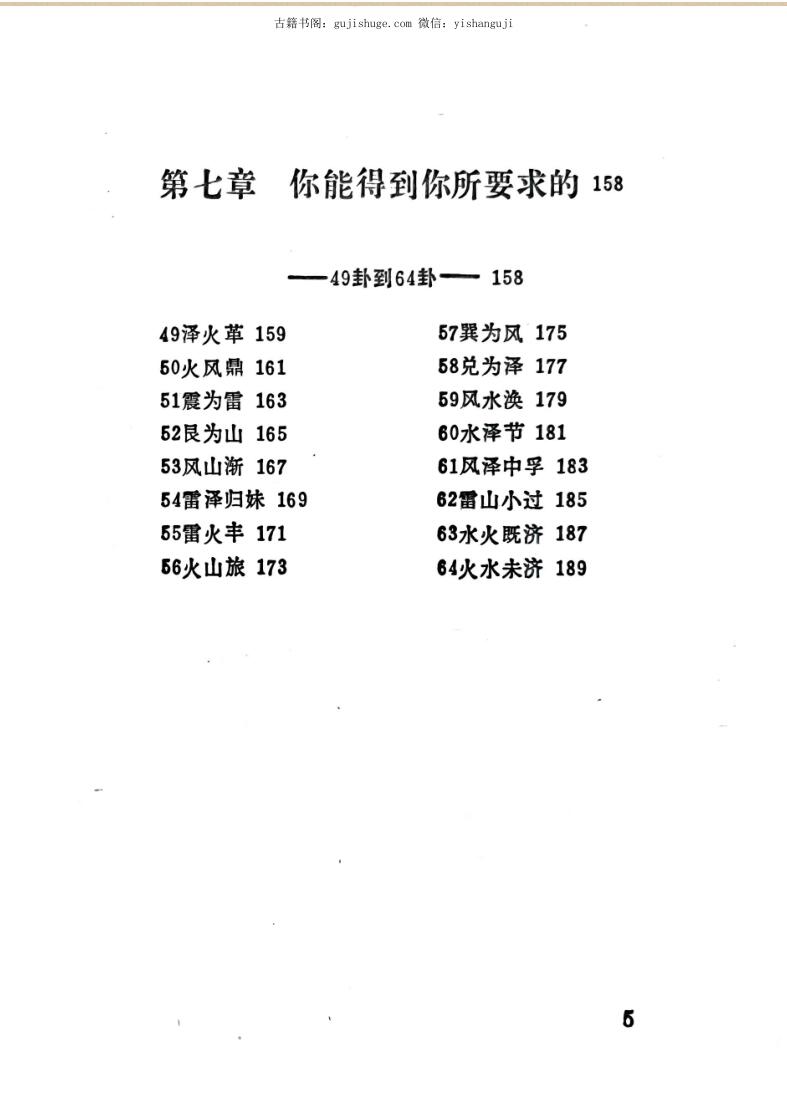 古籍书阁：gujishuge.com 微信：yishanguji

第七章　你能得到你所要求的 158

——49卦到64卦—— 158

49泽火革 159
50火风鼎 161
51震为雷 163
52艮为山 165
53风山渐 167
54雷泽归妹 169
55雷火丰 171
56火山旅 173

57巽为风 175
58兑为泽 177
59风水涣 179
60水泽节 181
61风泽中孚 183
62雷山小过 185
63水火既济 187
64火水未济 189

5